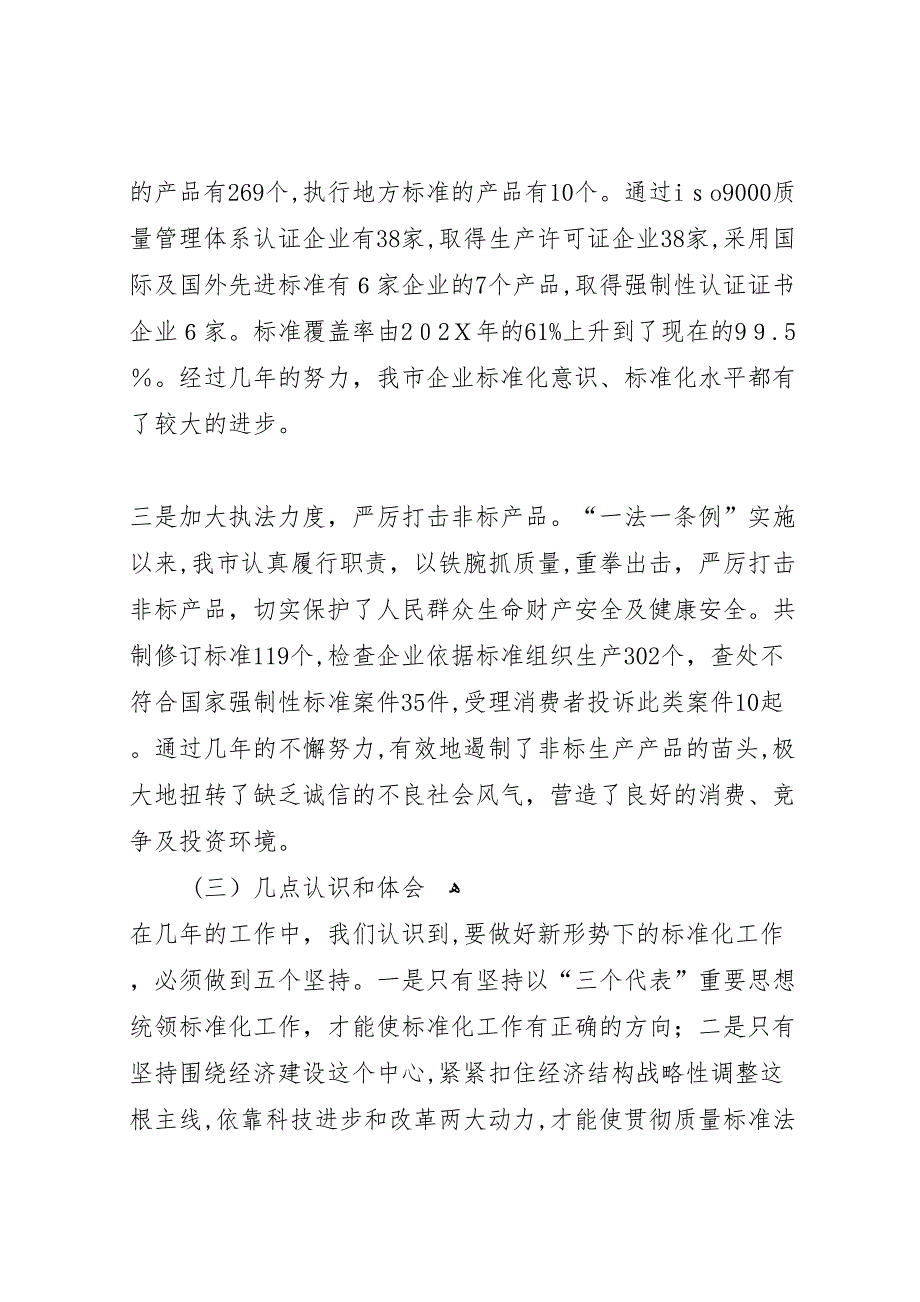 的产品有269个,执行地方标准的产品有10个。通过ｉｓo9000质量管理体系认证企业有38家,取得生产许可证企业38家,采用国际及国外先进标准有６家企业的7个产品,取得强制性认证证书企业６家。标准覆盖率由２０２Ｘ年的61%上升到了现在的９９.５％。经过几年的努力，我市企业标准化意识、标准化水平都有了较大的进步。

三是加大执法力度，严厉打击非标产品。“一法一条例”实施以来,我市认真履行职责，以铁腕抓质量,重拳出击，严厉打击非标产品，切实保护了人民群众生命财产安全及健康安全。共制修订标准119个,检查企业依据标准组织生产302个，查处不符合国家强制性标准案件35件,受理消费者投诉此类案件10起。通过几年的不懈努力,有效地遏制了非标生产产品的苗头,极大地扭转了缺乏诚信的不良社会风气，营造了良好的消费、竞争及投资环境。

（三）几点认识和体会

在几年的工作中，我们认识到,要做好新形势下的标准化工作，必须做到五个坚持。一是只有坚持以“三个代表”重要思想统领标准化工作，才能使标准化工作有正确的方向；二是只有坚持围绕经济建设这个中心,紧紧扣住经济结构战略性调整这根主线,依靠科技进步和改革两大动力,才能使贯彻质量标准法